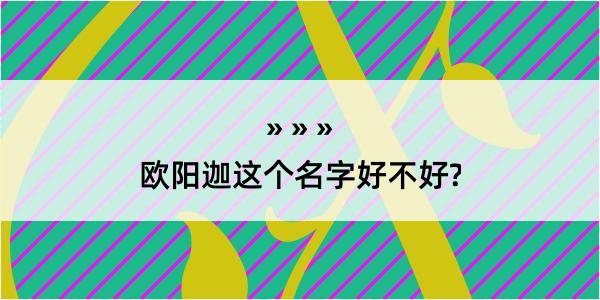 » » »
欧阳迦这个名字好不好?